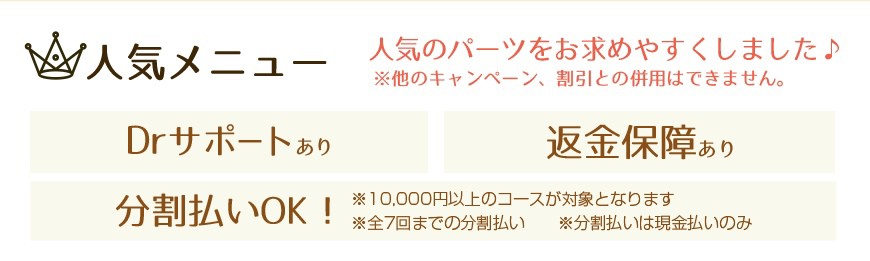 人気メニュー

人気のパーツをお求めやすくしました♪
※他のキャンペーン、割引との併用はできません。

Drサポートあり

返金保障あり

分割払いOK！

※10,000円以上のコースが対象となります
※全7回までの分割払い　※分割払いは現金払いのみ